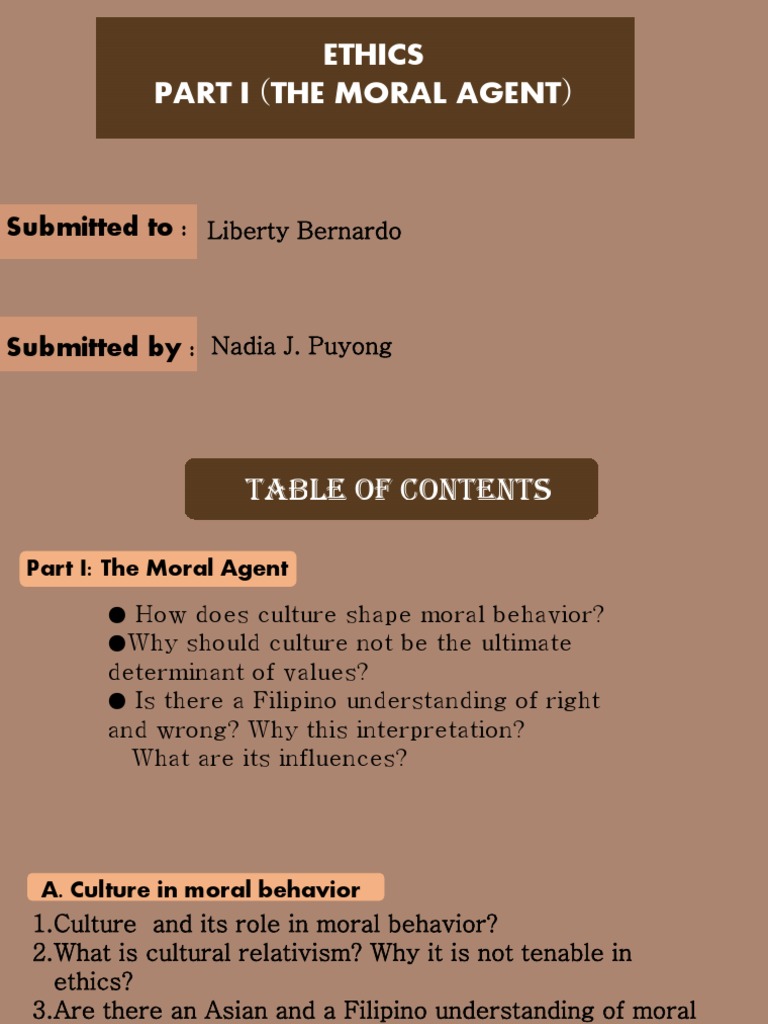 ETHICS
PART I (THE MORAL AGENT)

Submitted to : Liberty Bernardo

Submitted by : Nadia J. Puyong

TABLE OF CONTENTS

Part I: The Moral Agent

● How does culture shape moral behavior?
●Why should culture not be the ultimate determinant of values?
● Is there a Filipino understanding of right and wrong? Why this interpretation? What are its influences?

A. Culture in moral behavior

1.Culture and its role in moral behavior?
2.What is cultural relativism? Why it is not tenable in ethics?
3.Are there an Asian and a Filipino understanding of moral